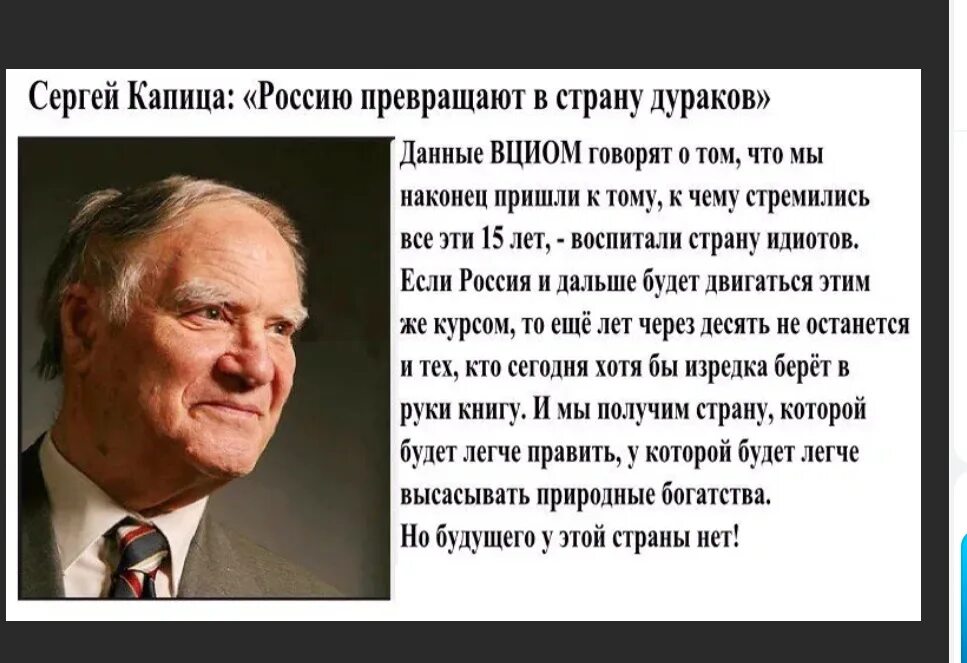 Сергей Капица: «Россию превращают в страну дураков»

Данные ВЦИОМ говорят о том, что мы наконец пришли к тому, к чему стремились все эти 15 лет, - воспитали страну идиотов. Если Россия и дальше будет двигаться этим же курсом, то ещё лет через десять не останется и тех, кто сегодня хотя бы изредка берёт в руки книгу. И мы получим страну, которой будет легче править, у которой будет легче высасывать природные богатства.
Но будущего у этой страны нет!